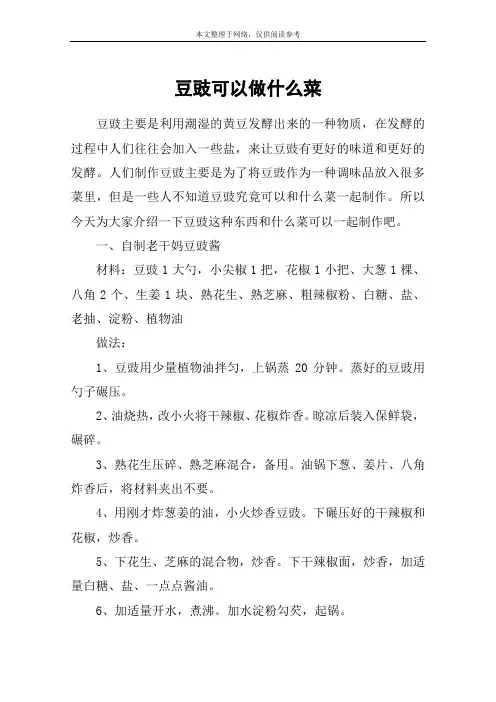 本文整理于网络，仅供阅读参考

豆豉可以做什么菜

豆豉主要是利用潮湿的黄豆发酵出来的一种物质，在发酵的过程中人们往往会加入一些盐，来让豆豉有更好的味道和更好的发酵。人们制作豆豉主要是为了将豆豉作为一种调味品放入很多菜里，但是一些人不知道豆豉究竟可以和什么菜一起制作。所以今天为大家介绍一下豆豉这种东西和什么菜可以一起制作吧。

一、自制老干妈豆豉酱

材料：豆豉 1 大勺，小尖椒 1 把，花椒 1 小把、大葱 1 棵、八角 2 个、生姜 1 块、熟花生、熟芝麻、粗辣椒粉、白糖、盐、老抽、淀粉、植物油

做法：

1、豆豉用少量植物油拌匀，上锅蒸 20 分钟。蒸好的豆豉用勺子碾压。

2、油烧热，改小火将干辣椒、花椒炸香。晾凉后装入保鲜袋，碾碎。

3、熟花生压碎、熟芝麻混合，备用。油锅下葱、姜片、八角炸香后，将材料夹出不要。

4、用刚才炸葱姜的油，小火炒香豆豉。下碾压好的干辣椒和花椒，炒香。

5、下花生、芝麻的混合物，炒香。下干辣椒面，炒香，加适量白糖、盐、一点点酱油。

6、加适量开水，煮沸。加水淀粉勾芡，起锅。